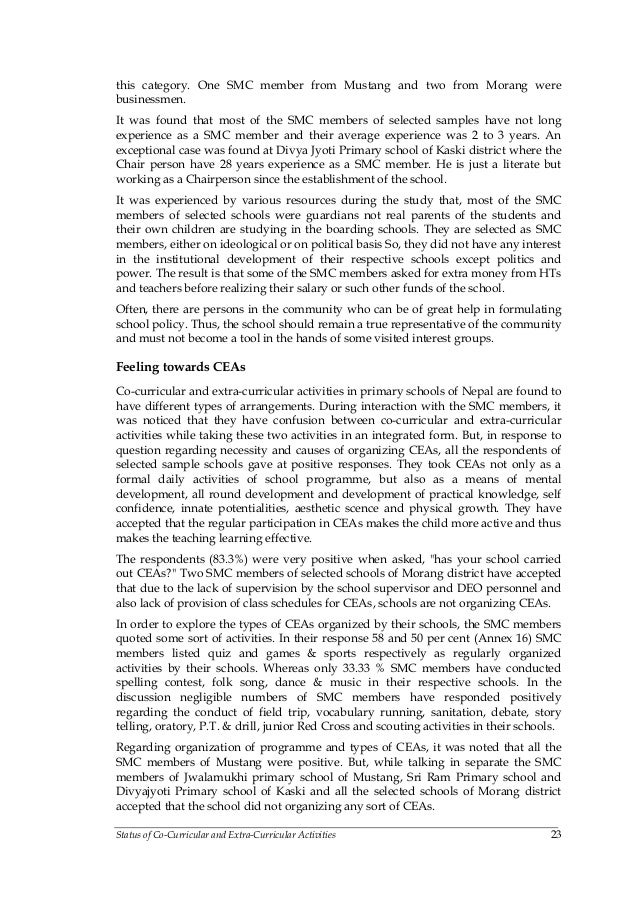 this category. One SMC member from Mustang and two from Morang were businessmen.

It was found that most of the SMC members of selected samples have not long experience as a SMC member and their average experience was 2 to 3 years. An exceptional case was found at Divya Jyoti Primary school of Kaski district where the Chair person have 28 years experience as a SMC member. He is just a literate but working as a Chairperson since the establishment of the school.

It was experienced by various resources during the study that, most of the SMC members of selected schools were guardians not real parents of the students and their own children are studying in the boarding schools. They are selected as SMC members, either on ideological or on political basis So, they did not have any interest in the institutional development of their respective schools except politics and power. The result is that some of the SMC members asked for extra money from HTs and teachers before realizing their salary or such other funds of the school.

Often, there are persons in the community who can be of great help in formulating school policy. Thus, the school should remain a true representative of the community and must not become a tool in the hands of some visited interest groups.

Feeling towards CEAs

Co-curricular and extra-curricular activities in primary schools of Nepal are found to have different types of arrangements. During interaction with the SMC members, it was noticed that they have confusion between co-curricular and extra-curricular activities while taking these two activities in an integrated form. But, in response to question regarding necessity and causes of organizing CEAs, all the respondents of selected sample schools gave at positive responses. They took CEAs not only as a formal daily activities of school programme, but also as a means of mental development, all round development and development of practical knowledge, self confidence, innate potentialities, aesthetic scence and physical growth. They have accepted that the regular participation in CEAs makes the child more active and thus makes the teaching learning effective.

The respondents (83.3%) were very positive when asked, "has your school carried out CEAs?" Two SMC members of selected schools of Morang district have accepted that due to the lack of supervision by the school supervisor and DEO personnel and also lack of provision of class schedules for CEAs, schools are not organizing CEAs.

In order to explore the types of CEAs organized by their schools, the SMC members quoted some sort of activities. In their response 58 and 50 per cent (Annex 16) SMC members listed quiz and games & sports respectively as regularly organized activities by their schools. Whereas only 33.33 % SMC members have conducted spelling contest, folk song, dance & music in their respective schools. In the discussion negligible numbers of SMC members have responded positively regarding the conduct of field trip, vocabulary running, sanitation, debate, story telling, oratory, P.T. & drill, junior Red Cross and scouting activities in their schools.

Regarding organization of programme and types of CEAs, it was noted that all the SMC members of Mustang were positive. But, while talking in separate the SMC members of Jwalamukhi primary school of Mustang, Sri Ram Primary school and Divyajyoti Primary school of Kaski and all the selected schools of Morang district accepted that the school did not organizing any sort of CEAs.

Status of Co-Curricular and Extra-Curricular Activities 23